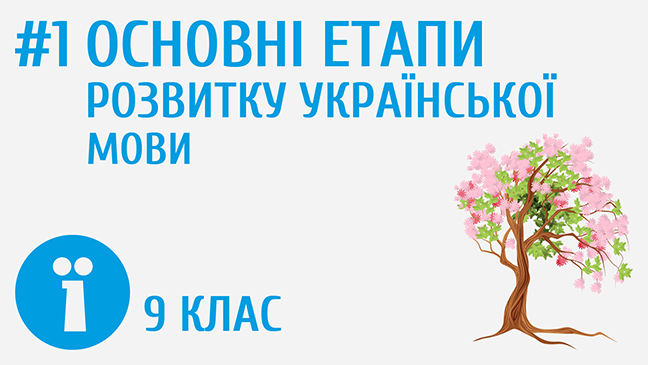 #1 ОСНОВНІ ЕТАПИ РОЗВИТКУ УКРАЇНСЬКОЇ МОВИ

ї

9 КЛАС